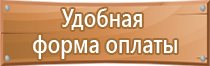 Удобная форма оплаты